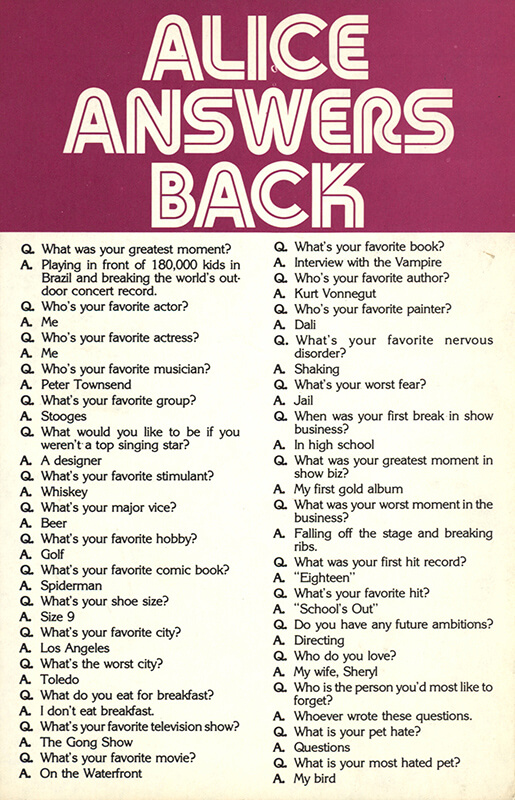 ALICE ANSWERS BACK

Q. What was your greatest moment?
A. Playing in front of 180,000 kids in Brazil and breaking the world's outdoor concert record.
Q. Who's your favorite actor?
A. Me
Q. Who's your favorite actress?
A. Me
Q. Who's your favorite musician?
A. Peter Townsend
Q. What's your favorite group?
A. Stooges
Q. What would you like to be if you weren't a top singing star?
A. A designer
Q. What's your favorite stimulant?
A. Whiskey
Q. What's your major vice?
A. Beer
Q. What's your favorite hobby?
A. Golf
Q. What's your favorite comic book?
A. Spiderman
Q. What's your shoe size?
A. Size 9
Q. What's your favorite city?
A. Los Angeles
Q. What's the worst city?
A. Toledo
Q. What do you eat for breakfast?
A. I don't eat breakfast.
Q. What's your favorite television show?
A. The Gong Show
Q. What's your favorite movie?
A. On the Waterfront

Q. What's your favorite book?
A. Interview with the Vampire
Q. Who's your favorite author?
A. Kurt Vonnegut
Q. Who's your favorite painter?
A. Dali
Q. What's your favorite nervous disorder?
A. Shaking
Q. What's your worst fear?
A. Jail
Q. When was your first break in show business?
A. In high school
Q. What was your greatest moment in show biz?
A. My first gold album
Q. What was your worst moment in the business?
A. Falling off the stage and breaking ribs.
Q. What was your first hit record?
A. "Eighteen"
Q. What's your favorite hit?
A. "School's Out"
Q. Do you have any future ambitions?
A. Directing
Q. Who do you love?
A. My wife, Sheryl
Q. Who is the person you'd most like to forget?
A. Whoever wrote these questions.
Q. What is your pet hate?
A. Questions
Q. What is your most hated pet?
A. My bird